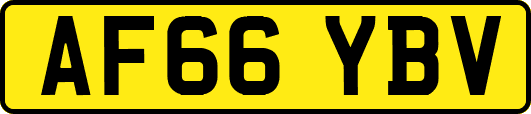 AF66 YBV